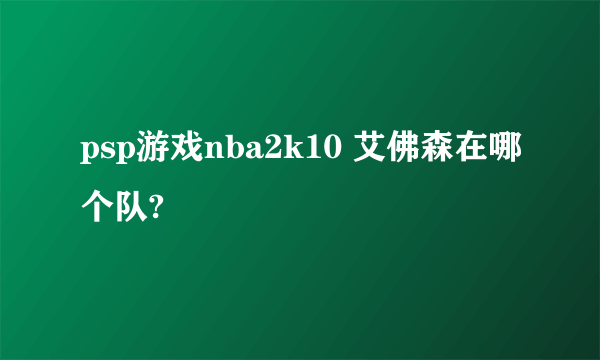 psp游戏nba2k10 艾佛森在哪个队?